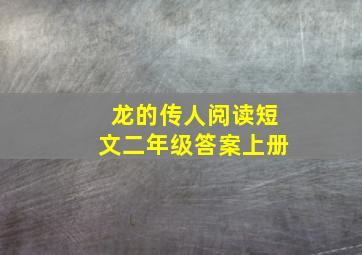 龙的传人阅读短文二年级答案上册